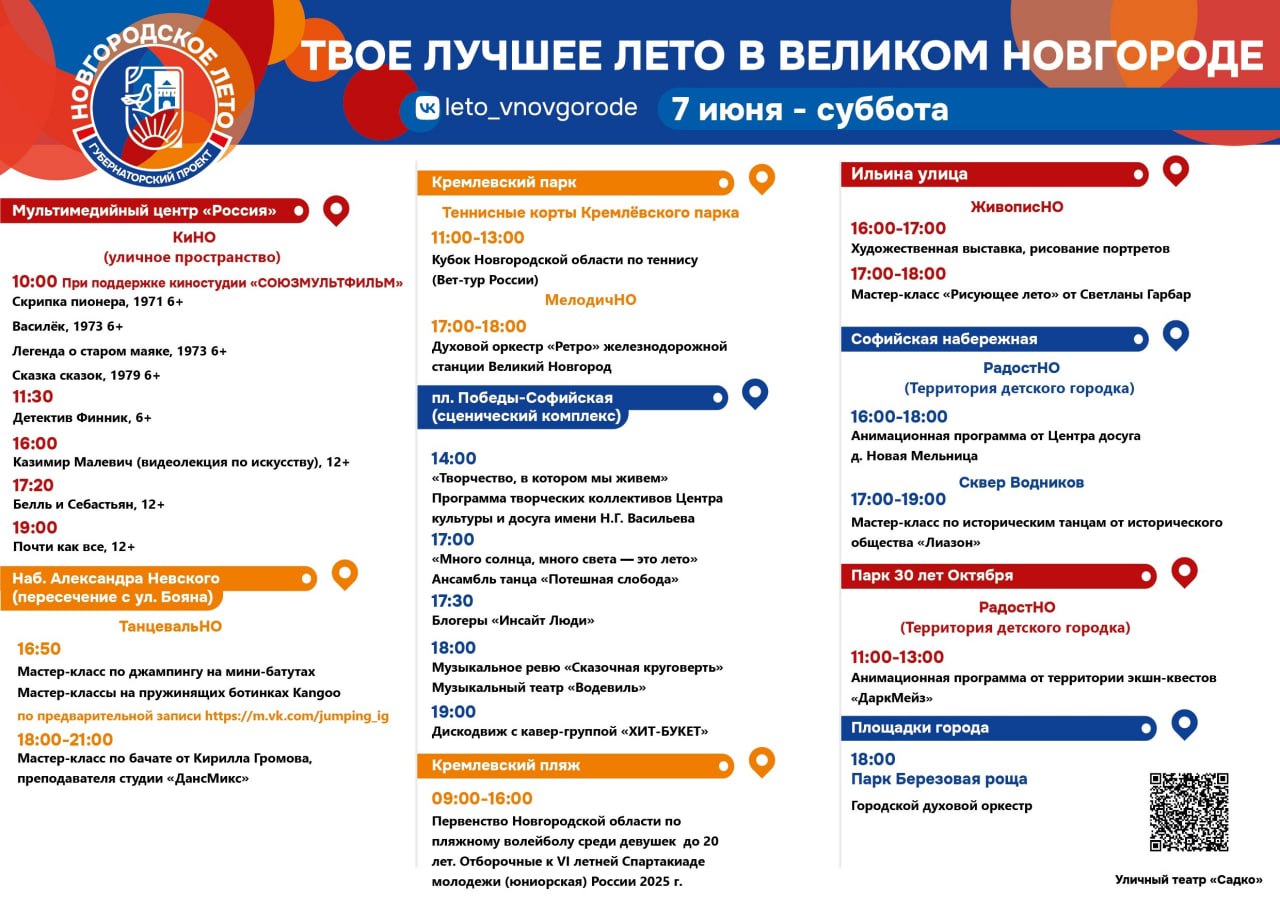 НОВГОРОДСКОЕ ЛЕТО
ГУБЕРНАТОРСКИЙ ПРОЕКТ

ТВОЕ ЛУЧШЕЕ ЛЕТО В ВЕЛИКОМ НОВГОРОДЕ

leto_vnovgorode

7 июня - суббота

Мультимедийный центр «Россия»

КиНО
(уличное пространство)

10:00 При поддержке киностудии «СОЮЗМУЛЬТФИЛЬМ»
Скрипка пионера, 1971 6+
Василёк, 1973 6+
Легенда о старом маяке, 1973 6+
Сказка сказок, 1979 6+
11:30
Детектив Финник, 6+
16:00
Казимир Малевич (видеолекция по искусству), 12+
17:20
Белль и Себастьян, 12+
19:00
Почти как все, 12+

Наб. Александра Невского (пересечение с ул. Бояна)

ТанцевальНО

16:50
Мастер-класс по джампингу на мини-батутах
Мастер-классы на пружинящих ботинках Kangoo
по предварительной записи https://m.vk.com/jumping_ig
18:00-21:00
Мастер-класс по бачате от Кирилла Громова, преподавателя студии «ДансМикс»

Кремлевский парк

Теннисные корты Кремлёвского парка

11:00-13:00
Кубок Новгородской области по теннису (Вет-тур России)

МелодичНО

17:00-18:00
Духовой оркестр «Ретро» железнодорожной станции Великий Новгород

пл. Победы-Софийская (сценический комплекс)

14:00
«Творчество, в котором мы живем»
Программа творческих коллективов Центра культуры и досуга имени Н.Г. Васильева
17:00
«Много солнца, много света — это лето»
Ансамбль танца «Потешная слобода»
17:30
Блогеры «Инсайт Люди»
18:00
Музыкальное ревю «Сказочная круговерть»
Музыкальный театр «Водевиль»
19:00
Дискодвиж с кавер-группой «ХИТ-БУКЕТ»

Кремлевский пляж

09:00-16:00
Первенство Новгородской области по пляжному волейболу среди девушек до 20 лет. Отборочные к VI летней Спартакиаде молодежи (юниорская) России 2025 г.

Ильина улица

ЖивописНО

16:00-17:00
Художественная выставка, рисование портретов
17:00-18:00
Мастер-класс «Рисующее лето» от Светланы Гарбар

Софийская набережная

РадостНО
(Территория детского городка)

16:00-18:00
Анимационная программа от Центра досуга д. Новая Мельница

Сквер Водников

17:00-19:00
Мастер-класс по историческим танцам от исторического общества «Лиазон»

Парк 30 лет Октября

РадостНО
(Территория детского городка)

11:00-13:00
Анимационная программа от территории экшн-квестов «ДаркМейз»

Площадки города

18:00
Парк Березовая роща
Городской духовой оркестр

Уличный театр «Садко»